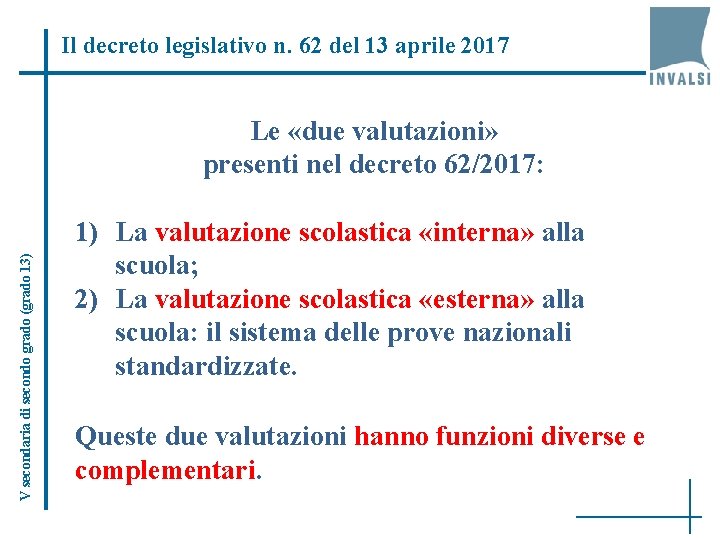 Il decreto legislativo n. 62 del 13 aprile 2017

INVALSI

V secondaria di secondo grado (grado 13)

Le «due valutazioni» presenti nel decreto 62/2017:

1) La valutazione scolastica «interna» alla scuola;
2) La valutazione scolastica «esterna» alla scuola: il sistema delle prove nazionali standardizzate.

Queste due valutazioni hanno funzioni diverse e complementari.